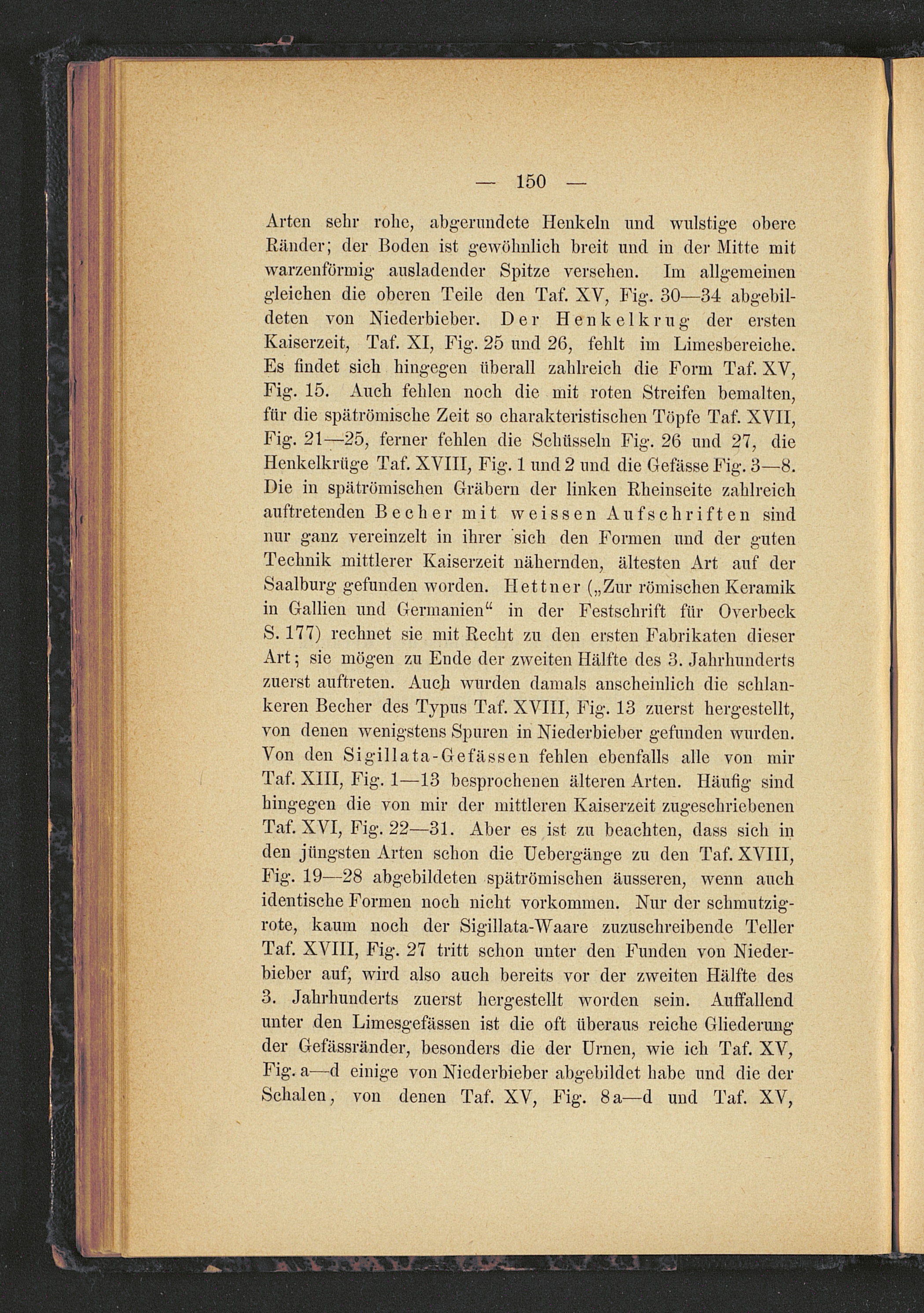 — 150 —

Arten sehr rohe, abgerundete Henkeln und wulstige obere Ränder; der Boden ist gewöhnlich breit und in der Mitte mit warzenförmig ausladender Spitze versehen. Im allgemeinen gleichen die oberen Teile den Taf. XV, Fig. 30—34 abgebildeten von Niederbieber. Der Henkelkrug der ersten Kaiserzeit, Taf. XI, Fig. 25 und 26, fehlt im Limesbereiche. Es findet sich hingegen überall zahlreich die Form Taf. XV, Fig. 15. Auch fehlen noch die mit roten Streifen bemalten, für die spätrömische Zeit so charakteristischen Töpfe Taf. XVII, Fig. 21—25, ferner fehlen die Schüsseln Fig. 26 und 27, die Henkelkrüge Taf. XVIII, Fig. 1 und 2 und die Gefässe Fig. 3—8. Die in spätrömischen Gräbern der linken Rheinseite zahlreich auftretenden Becher mit weissen Aufschriften sind nur ganz vereinzelt in ihrer sich den Formen und der guten Technik mittlerer Kaiserzeit nähernden, ältesten Art auf der Saalburg gefunden worden. Hettner („Zur römischen Keramik in Gallien und Germanien“ in der Festschrift für Overbeck S. 177) rechnet sie mit Recht zu den ersten Fabrikaten dieser Art; sie mögen zu Ende der zweiten Hälfte des 3. Jahrhunderts zuerst auftreten. Auch wurden damals anscheinlich die schlankeren Becher des Typus Taf. XVIII, Fig. 13 zuerst hergestellt, von denen wenigstens Spuren in Niederbieber gefunden wurden. Von den Sigillata-Gefässen fehlen ebenfalls alle von mir Taf. XIII, Fig. 1—13 besprochenen älteren Arten. Häufig sind hingegen die von mir der mittleren Kaiserzeit zugeschriebenen Taf. XVI, Fig. 22—31. Aber es ist zu beachten, dass sich in den jüngsten Arten schon die Uebergänge zu den Taf. XVIII, Fig. 19—28 abgebildeten spätrömischen äusseren, wenn auch identische Formen noch nicht vorkommen. Nur der schmutzigrote, kaum noch der Sigillata-Waare zuzuschreibende Teller Taf. XVIII, Fig. 27 tritt schon unter den Funden von Niederbieber auf, wird also auch bereits vor der zweiten Hälfte des 3. Jahrhunderts zuerst hergestellt worden sein. Auffallend unter den Limesgefässen ist die oft überaus reiche Gliederung der Gefässränder, besonders die der Urnen, wie ich Taf. XV, Fig. a—d einige von Niederbieber abgebildet habe und die der Schalen, von denen Taf. XV, Fig. 8a—d und Taf. XV,